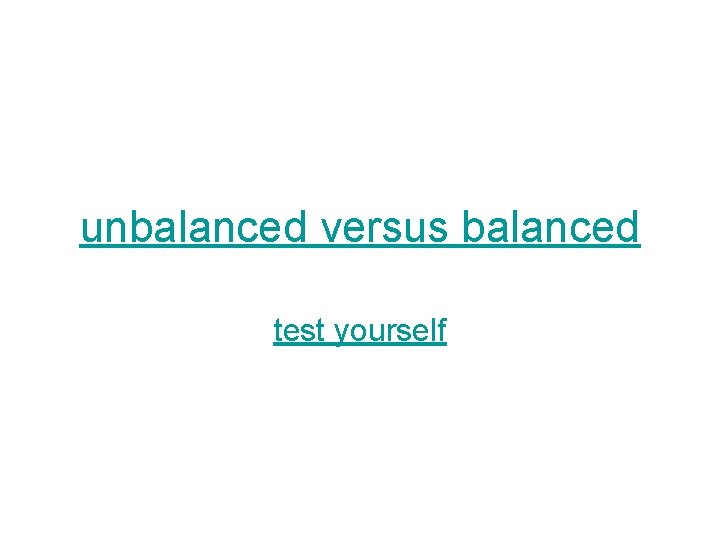 unbalanced versus balanced

test yourself